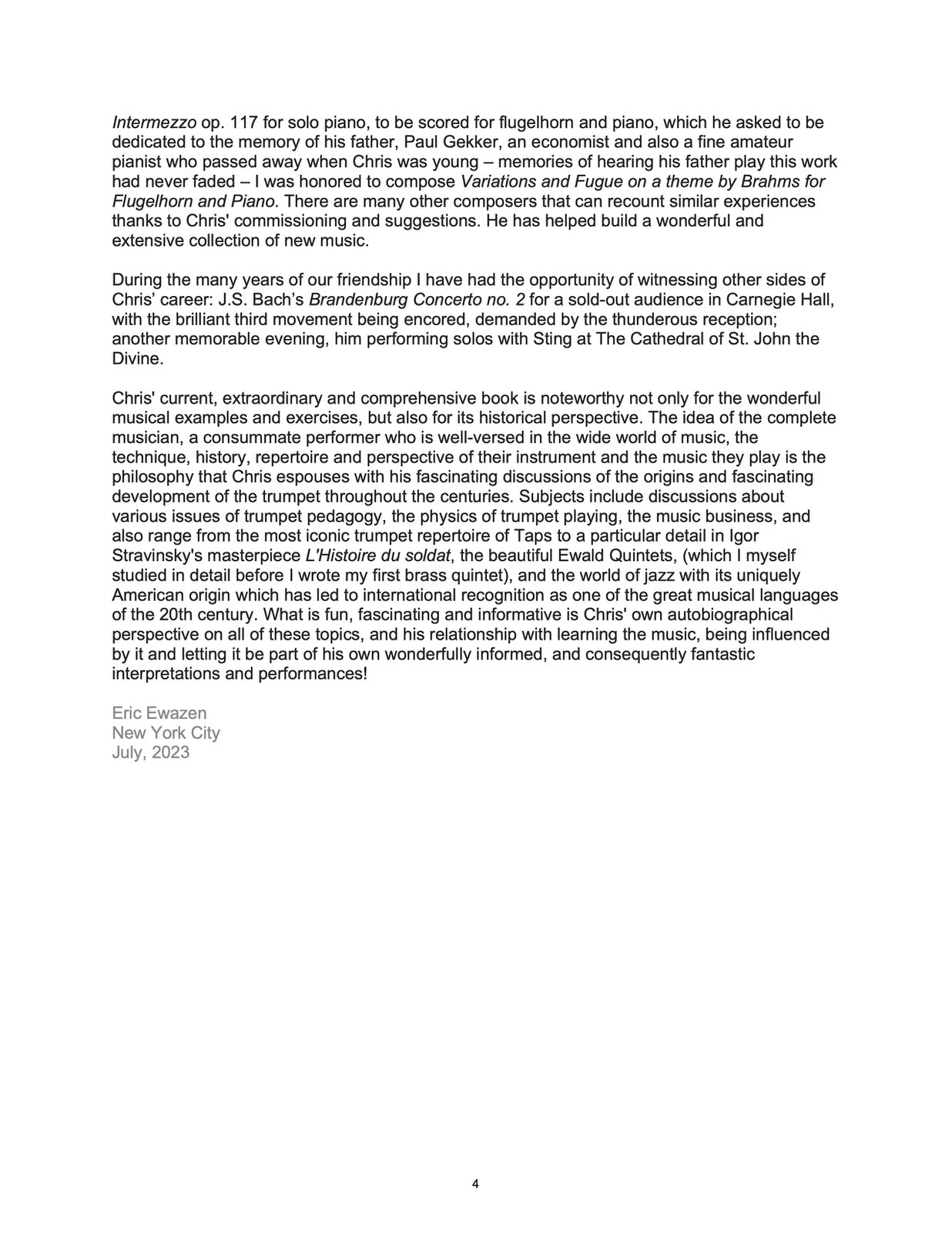 Intermezzo op. 117 for solo piano, to be scored for flugelhorn and piano, which he asked to be dedicated to the memory of his father, Paul Gekker, an economist and also a fine amateur pianist who passed away when Chris was young – memories of hearing his father play this work had never faded – I was honored to compose Variations and Fugue on a theme by Brahms for Flugelhorn and Piano. There are many other composers that can recount similar experiences thanks to Chris' commissioning and suggestions. He has helped build a wonderful and extensive collection of new music.

During the many years of our friendship I have had the opportunity of witnessing other sides of Chris' career: J.S. Bach's Brandenburg Concerto no. 2 for a sold-out audience in Carnegie Hall, with the brilliant third movement being encored, demanded by the thunderous reception; another memorable evening, him performing solos with Sting at The Cathedral of St. John the Divine.

Chris' current, extraordinary and comprehensive book is noteworthy not only for the wonderful musical examples and exercises, but also for its historical perspective. The idea of the complete musician, a consummate performer who is well-versed in the wide world of music, the technique, history, repertoire and perspective of their instrument and the music they play is the philosophy that Chris espouses with his fascinating discussions of the origins and fascinating development of the trumpet throughout the centuries. Subjects include discussions about various issues of trumpet pedagogy, the physics of trumpet playing, the music business, and also range from the most iconic trumpet repertoire of Taps to a particular detail in Igor Stravinsky's masterpiece L'Histoire du soldat, the beautiful Ewald Quintets, (which I myself studied in detail before I wrote my first brass quintet), and the world of jazz with its uniquely American origin which has led to international recognition as one of the great musical languages of the 20th century. What is fun, fascinating and informative is Chris' own autobiographical perspective on all of these topics, and his relationship with learning the music, being influenced by it and letting it be part of his own wonderfully informed, and consequently fantastic interpretations and performances!

Eric Ewazen
New York City
July, 2023

4